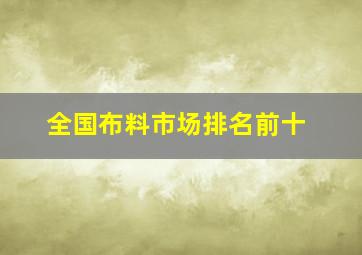 全国布料市场排名前十